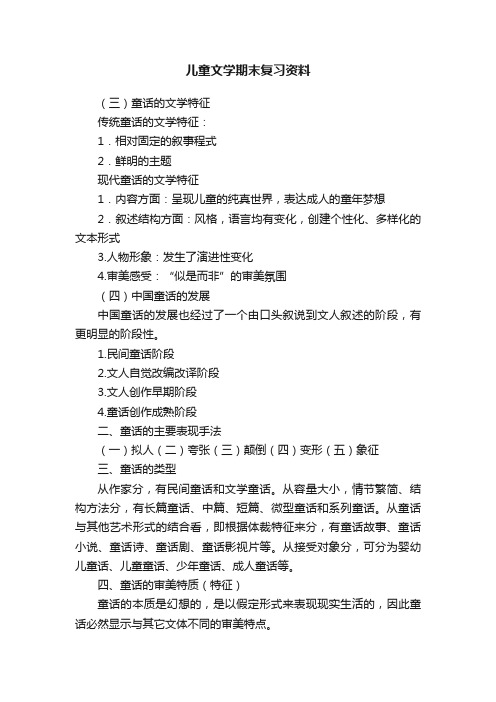 儿童文学期末复习资料

（三）童话的文学特征

传统童话的文学特征：

1．相对固定的叙事程式

2．鲜明的主题

现代童话的文学特征

1．内容方面：呈现儿童的纯真世界，表达成人的童年梦想

2．叙述结构方面：风格，语言均有变化，创建个性化、多样化的文本形式

3.人物形象：发生了演进性变化

4.审美感受：“似是而非”的审美氛围

（四）中国童话的发展

中国童话的发展也经过了一个由口头叙说到文人叙述的阶段，有更明显的阶段性。

1.民间童话阶段

2.文人自觉改编改译阶段

3.文人创作早期阶段

4.童话创作成熟阶段

二、童话的主要表现手法

（一）拟人（二）夸张（三）颠倒（四）变形（五）象征

三、童话的类型

从作家分，有民间童话和文学童话。从容量大小，情节繁简、结构方法分，有长篇童话、中篇、短篇、微型童话和系列童话。从童话与其他艺术形式的结合看，即根据体裁特征来分，有童话故事、童话小说、童话诗、童话剧、童话影视片等。从接受对象分，可分为婴幼儿童话、儿童童话、少年童话、成人童话等。

四、童话的审美特质（特征）

童话的本质是幻想的，是以假定形式来表现现实生活的，因此童话必然显示与其它文体不同的审美特点。